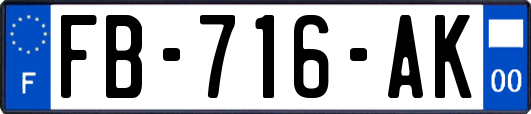 F

FB-716-AK

00